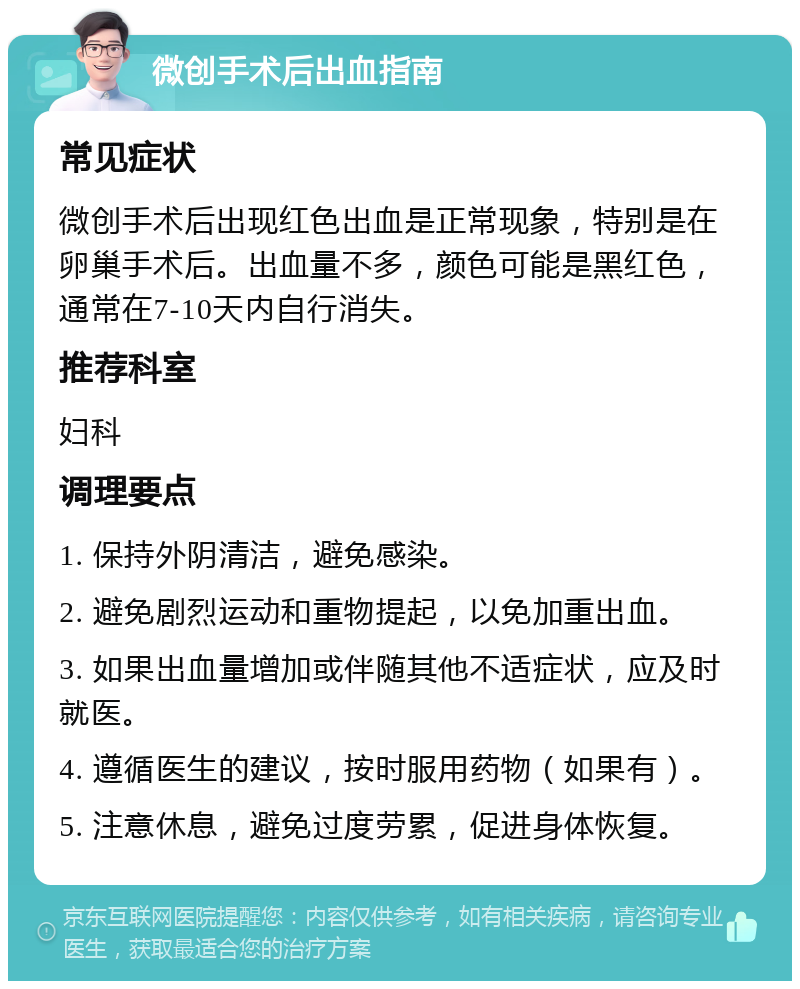 微创手术后出血指南

常见症状

微创手术后出现红色出血是正常现象，特别是在卵巢手术后。出血量不多，颜色可能是黑红色，通常在7-10天内自行消失。

推荐科室

妇科

调理要点

1. 保持外阴清洁，避免感染。

2. 避免剧烈运动和重物提起，以免加重出血。

3. 如果出血量增加或伴随其他不适症状，应及时就医。

4. 遵循医生的建议，按时服用药物（如果有）。

5. 注意休息，避免过度劳累，促进身体恢复。

京东互联网医院提醒您：内容仅供参考，如有相关疾病，请咨询专业医生，获取最适合您的治疗方案